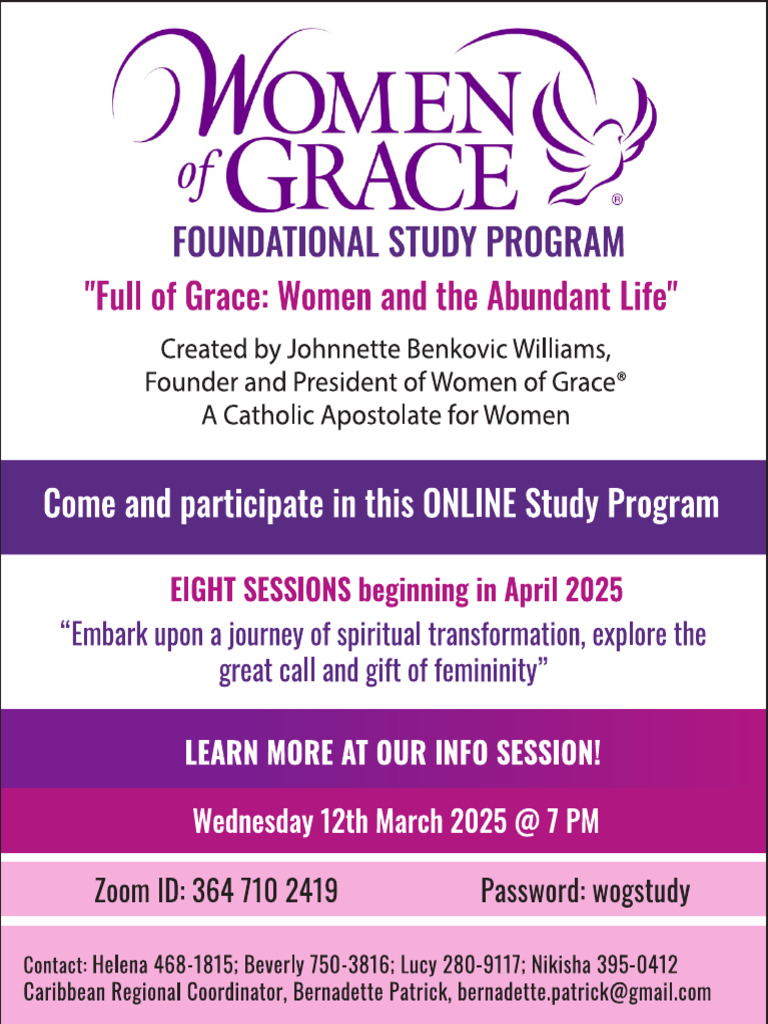 WOMEN of GRACE®

FOUNDATIONAL STUDY PROGRAM

"Full of Grace: Women and the Abundant Life"

Created by Johnnette Benkovic Williams, Founder and President of Women of Grace® A Catholic Apostolate for Women

Come and participate in this ONLINE Study Program

EIGHT SESSIONS beginning in April 2025

“Embark upon a journey of spiritual transformation, explore the great call and gift of femininity”

LEARN MORE AT OUR INFO SESSION!

Wednesday 12th March 2025 @ 7 PM

Zoom ID: 364 710 2419 Password: wogstudy

Contact: Helena 468-1815; Beverly 750-3816; Lucy 280-9117; Nikisha 395-0412
Caribbean Regional Coordinator, Bernadette Patrick, bernadette.patrick@gmail.com